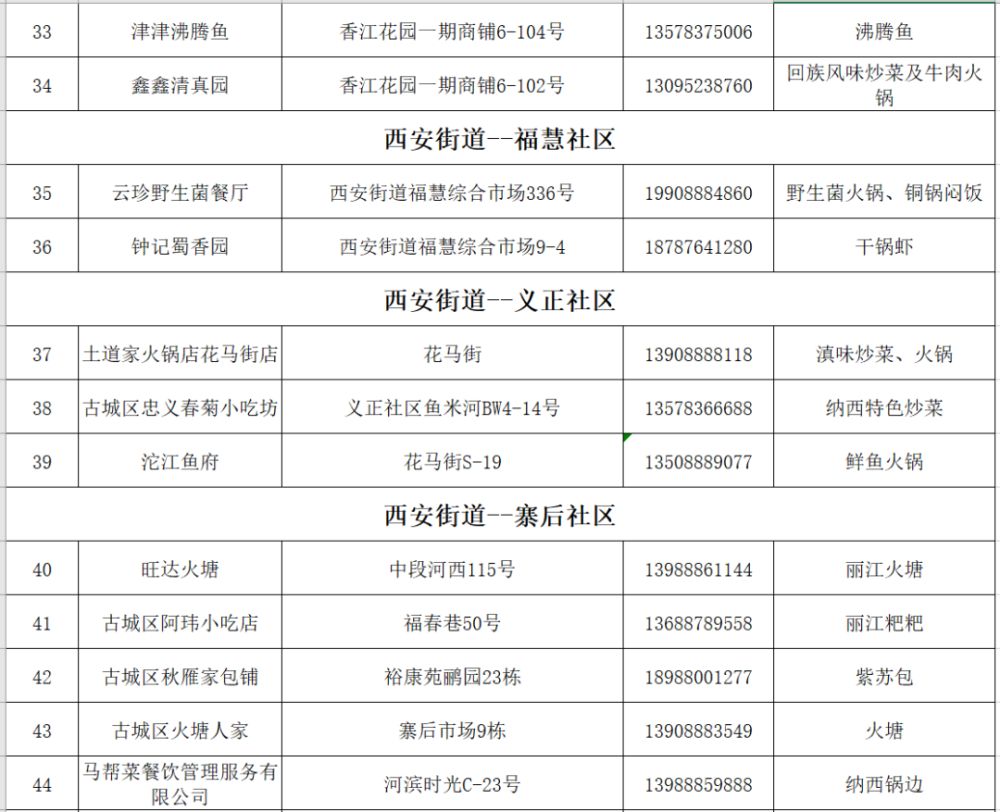 | 33 | 津津沸腾鱼 | 香江花园一期商铺6-104号 | 13578375006 | 沸腾鱼 |
|---|---|---|---|---|
| 34 | 鑫鑫清真园 | 香江花园一期商铺6-102号 | 13095238760 | 回族风味炒菜及牛肉火锅 |
| 西安街道--福慧社区 | | | | |
| 35 | 云珍野生菌餐厅 | 西安街道福慧综合市场336号 | 19908884860 | 野生菌火锅、铜锅闷饭 |
| 36 | 钟记蜀香园 | 西安街道福慧综合市场9-4 | 18787641280 | 干锅虾 |
| 西安街道--义正社区 | | | | |
| 37 | 土道家火锅店花马街店 | 花马街 | 13908888118 | 滇味炒菜、火锅 |
| 38 | 古城区忠义春菊小吃坊 | 义正社区鱼米河BW4-14号 | 13578366688 | 纳西特色炒菜 |
| 39 | 沱江鱼府 | 花马街S-19 | 13508889077 | 鲜鱼火锅 |
| 西安街道--寨后社区 | | | | |
| 40 | 旺达火塘 | 中段河西115号 | 13988861144 | 丽江火塘 |
| 41 | 古城区阿玮小吃店 | 福春巷50号 | 13688789558 | 丽江粑粑 |
| 42 | 古城区秋雁家包铺 | 裕康苑鹂园23栋 | 18988001277 | 紫苏包 |
| 43 | 古城区火塘人家 | 寨后市场9栋 | 13908883549 | 火塘 |
| 44 | 马帮菜餐饮管理服务有限公司 | 河滨时光C-23号 | 13988859888 | 纳西锅边 |